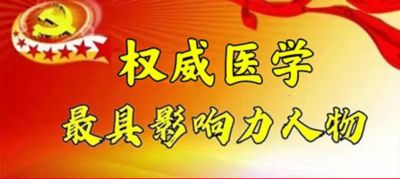 权威医学
最具影响力人物